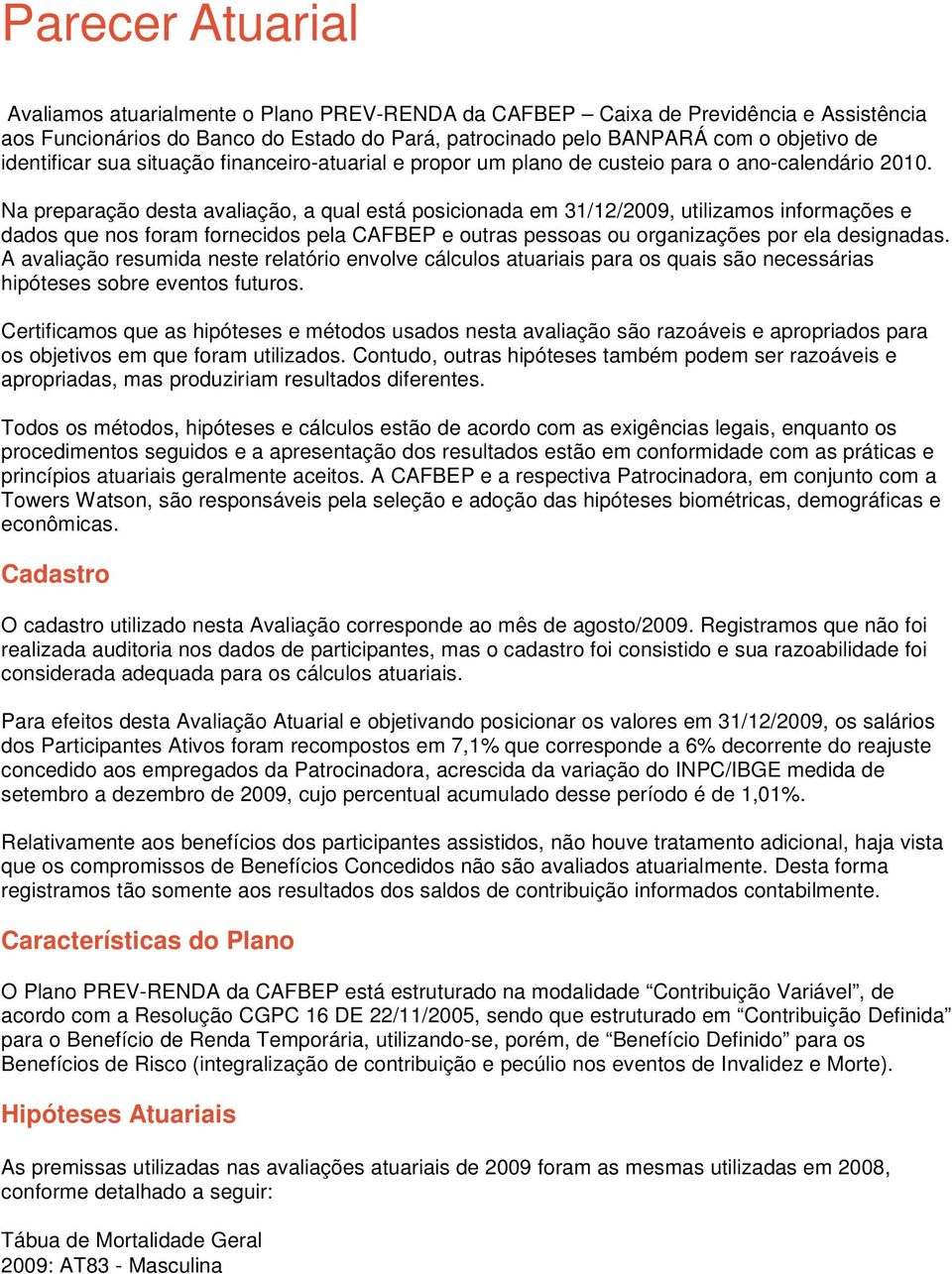 Parecer Atuarial

Avaliamos atuarialmente o Plano PREV-RENDA da CAFBEP – Caixa de Previdência e Assistência aos Funcionários do Banco do Estado do Pará, patrocinado pelo BANPARÁ com o objetivo de identificar sua situação financeiro-atuarial e propor um plano de custeio para o ano-calendário 2010.

Na preparação desta avaliação, a qual está posicionada em 31/12/2009, utilizamos informações e dados que nos foram fornecidos pela CAFBEP e outras pessoas ou organizações por ela designadas. A avaliação resumida neste relatório envolve cálculos atuariais para os quais são necessárias hipóteses sobre eventos futuros.

Certificamos que as hipóteses e métodos usados nesta avaliação são razoáveis e apropriados para os objetivos em que foram utilizados. Contudo, outras hipóteses também podem ser razoáveis e apropriadas, mas produziriam resultados diferentes.

Todos os métodos, hipóteses e cálculos estão de acordo com as exigências legais, enquanto os procedimentos seguidos e a apresentação dos resultados estão em conformidade com as práticas e princípios atuariais geralmente aceitos. A CAFBEP e a respectiva Patrocinadora, em conjunto com a Towers Watson, são responsáveis pela seleção e adoção das hipóteses biométricas, demográficas e econômicas.

Cadastro

O cadastro utilizado nesta Avaliação corresponde ao mês de agosto/2009. Registramos que não foi realizada auditoria nos dados de participantes, mas o cadastro foi consistido e sua razoabilidade foi considerada adequada para os cálculos atuariais.

Para efeitos desta Avaliação Atuarial e objetivando posicionar os valores em 31/12/2009, os salários dos Participantes Ativos foram recompostos em 7,1% que corresponde a 6% decorrente do reajuste concedido aos empregados da Patrocinadora, acrescida da variação do INPC/IBGE medida de setembro a dezembro de 2009, cujo percentual acumulado desse período é de 1,01%.

Relativamente aos benefícios dos participantes assistidos, não houve tratamento adicional, haja vista que os compromissos de Benefícios Concedidos não são avaliados atuarialmente. Desta forma registramos tão somente aos resultados dos saldos de contribuição informados contabilmente.

Características do Plano

O Plano PREV-RENDA da CAFBEP está estruturado na modalidade “Contribuição Variável”, de acordo com a Resolução CGPC 16 DE 22/11/2005, sendo que estruturado em “Contribuição Definida” para o Benefício de Renda Temporária, utilizando-se, porém, de “Benefício Definido” para os Benefícios de Risco (integralização de contribuição e pecúlio nos eventos de Invalidez e Morte).

Hipóteses Atuariais

As premissas utilizadas nas avaliações atuariais de 2009 foram as mesmas utilizadas em 2008, conforme detalhado a seguir:

Tábua de Mortalidade Geral
2009: AT83 - Masculina